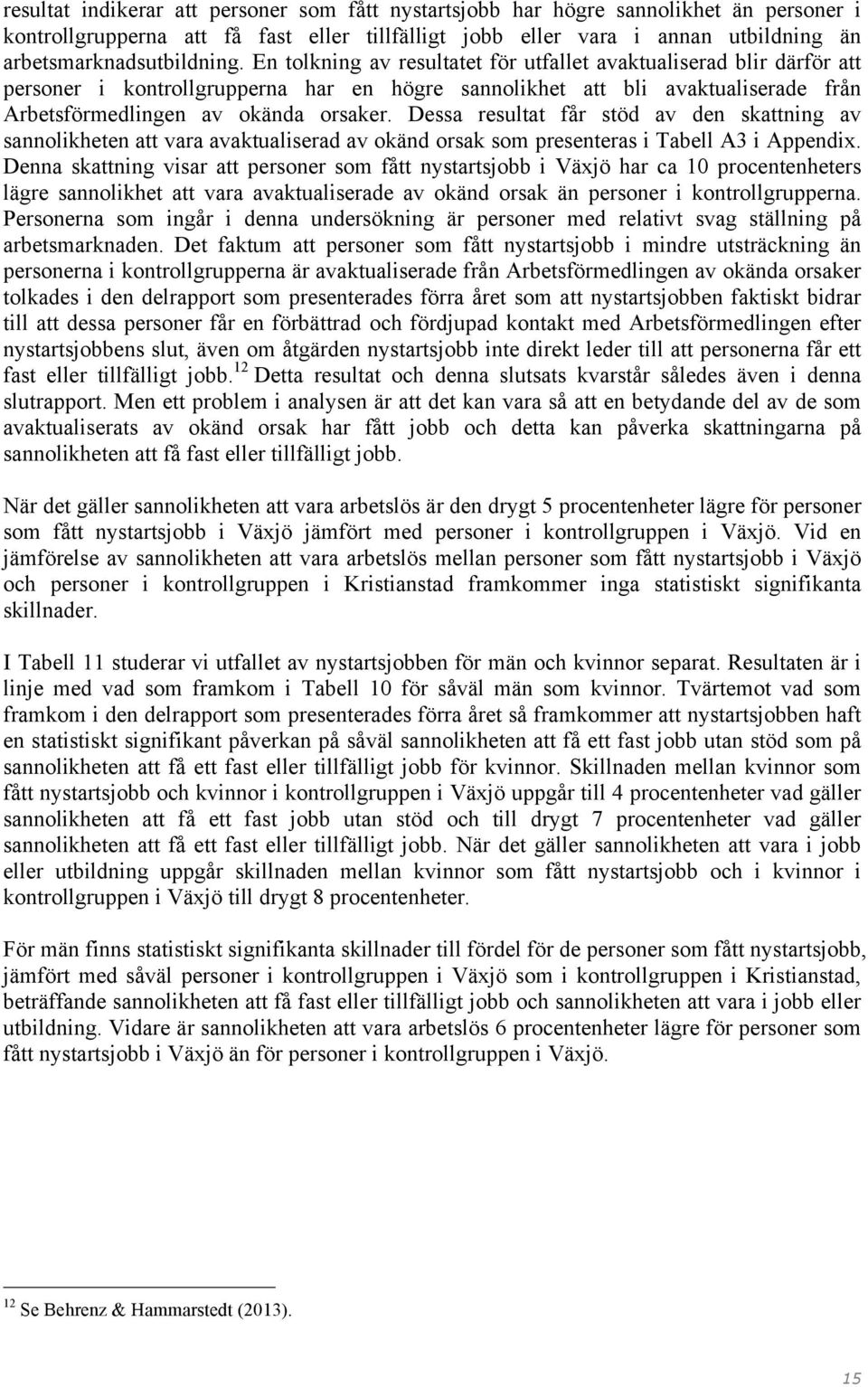 resultat indikerar att personer som fått nystartsjobb har högre sannolikhet än personer i kontrollgrupperna att få fast eller tillfälligt jobb eller vara i annan utbildning än arbetsmarknadsutbildning. En tolkning av resultatet för utfallet avaktualiserad blir därför att personer i kontrollgrupperna har en högre sannolikhet att bli avaktualiserade från Arbetsförmedlingen av okända orsaker. Dessa resultat får stöd av den skattning av sannolikheten att vara avaktualiserad av okänd orsak som presenteras i Tabell A3 i Appendix. Denna skattning visar att personer som fått nystartsjobb i Växjö har ca 10 procentenheters lägre sannolikhet att vara avaktualiserade av okänd orsak än personer i kontrollgrupperna. Personerna som ingår i denna undersökning är personer med relativt svag ställning på arbetsmarknaden. Det faktum att personer som fått nystartsjobb i mindre utsträckning än personerna i kontrollgrupperna är avaktualiserade från Arbetsförmedlingen av okända orsaker tolkades i den delrapport som presenterades förra året som att nystartsjobben faktiskt bidrar till att dessa personer får en förbättrad och fördjupad kontakt med Arbetsförmedlingen efter nystartsjobbens slut, även om åtgärden nystartsjobb inte direkt leder till att personerna får ett fast eller tillfälligt jobb.$^{12}$ Detta resultat och denna slutsats kvarstår således även i denna slutrapport. Men ett problem i analysen är att det kan vara så att en betydande del av de som avaktualiserats av okänd orsak har fått jobb och detta kan påverka skattningarna på sannolikheten att få fast eller tillfälligt jobb.

När det gäller sannolikheten att vara arbetslös är den drygt 5 procentenheter lägre för personer som fått nystartsjobb i Växjö jämfört med personer i kontrollgruppen i Växjö. Vid en jämförelse av sannolikheten att vara arbetslös mellan personer som fått nystartsjobb i Växjö och personer i kontrollgruppen i Kristianstad framkommer inga statistiskt signifikanta skillnader.

I Tabell 11 studerar vi utfallet av nystartsjobben för män och kvinnor separat. Resultaten är i linje med vad som framkom i Tabell 10 för såväl män som kvinnor. Tvärtemot vad som framkom i den delrapport som presenterades förra året så framkommer att nystartsjobben haft en statistiskt signifikant påverkan på såväl sannolikheten att få ett fast jobb utan stöd som på sannolikheten att få ett fast eller tillfälligt jobb för kvinnor. Skillnaden mellan kvinnor som fått nystartsjobb och kvinnor i kontrollgruppen i Växjö uppgår till 4 procentenheter vad gäller sannolikheten att få ett fast jobb utan stöd och till drygt 7 procentenheter vad gäller sannolikheten att få ett fast eller tillfälligt jobb. När det gäller sannolikheten att vara i jobb eller utbildning uppgår skillnaden mellan kvinnor som fått nystartsjobb och i kvinnor i kontrollgruppen i Växjö till drygt 8 procentenheter.

För män finns statistiskt signifikanta skillnader till fördel för de personer som fått nystartsjobb, jämfört med såväl personer i kontrollgruppen i Växjö som i kontrollgruppen i Kristianstad, beträffande sannolikheten att få fast eller tillfälligt jobb och sannolikheten att vara i jobb eller utbildning. Vidare är sannolikheten att vara arbetslös 6 procentenheter lägre för personer som fått nystartsjobb i Växjö än för personer i kontrollgruppen i Växjö.

$^{12}$ Se Behrenz & Hammarstedt (2013).

15